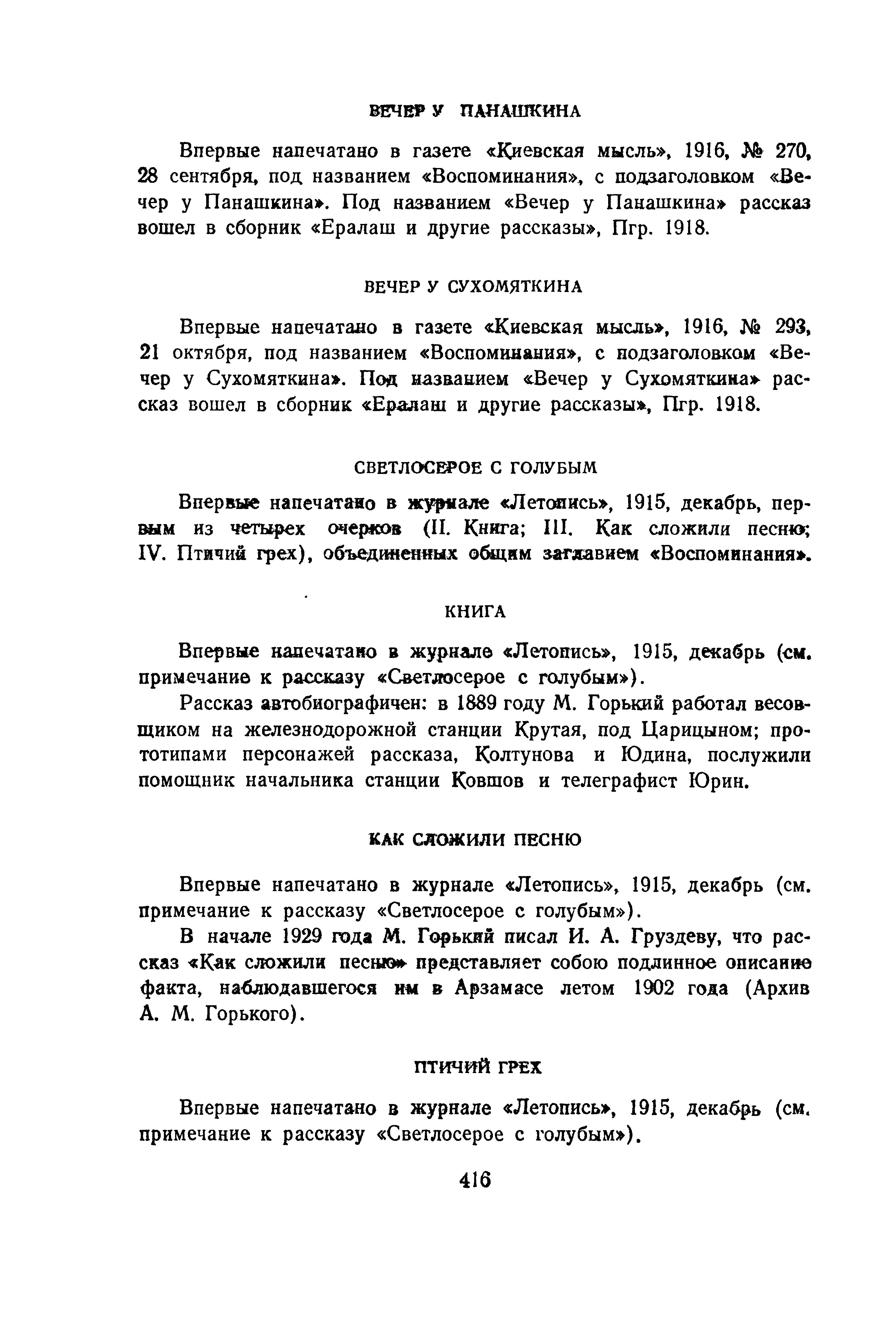 ВЕЧЕР У ПАНАШКИНА

Впервые напечатано в газете «Киевская мысль», 1916, № 270, 28 сентября, под названием «Воспоминания», с подзаголовком «Вечер у Панашкина». Под названием «Вечер у Панашкина» рассказ вошел в сборник «Ералаш и другие рассказы», Пгр. 1918.

ВЕЧЕР У СУХОМЯТКИНА

Впервые напечатано в газете «Киевская мысль», 1916, № 293, 21 октября, под названием «Воспоминания», с подзаголовком «Вечер у Сухомяткина». Под названием «Вечер у Сухомяткина» рассказ вошел в сборник «Ералаш и другие рассказы», Пгр. 1918.

СВЕТЛОСЕРОЕ С ГОЛУБЫМ

Впервые напечатано в журнале «Летопись», 1915, декабрь, первым из четырех очерков (II. Книга; III. Как сложили песню; IV. Птичий грех), объединенных общим заглавием «Воспоминания».

КНИГА

Впервые напечатано в журнале «Летопись», 1915, декабрь (см. примечание к рассказу «Светлосерое с голубым»).

Рассказ автобиографичен: в 1889 году М. Горький работал весовщиком на железнодорожной станции Крутая, под Царицыном; прототипами персонажей рассказа, Колтунова и Юдина, послужили помощник начальника станции Ковшов и телеграфист Юрин.

КАК СЛОЖИЛИ ПЕСНЮ

Впервые напечатано в журнале «Летопись», 1915, декабрь (см. примечание к рассказу «Светлосерое с голубым»).

В начале 1929 года М. Горький писал И. А. Груздеву, что рассказ «Как сложили песню» представляет собою подлинное описание факта, наблюдавшегося им в Арзамасе летом 1902 года (Архив А. М. Горького).

ПТИЧИЙ ГРЕХ

Впервые напечатано в журнале «Летопись», 1915, декабрь (см. примечание к рассказу «Светлосерое с голубым»).

416